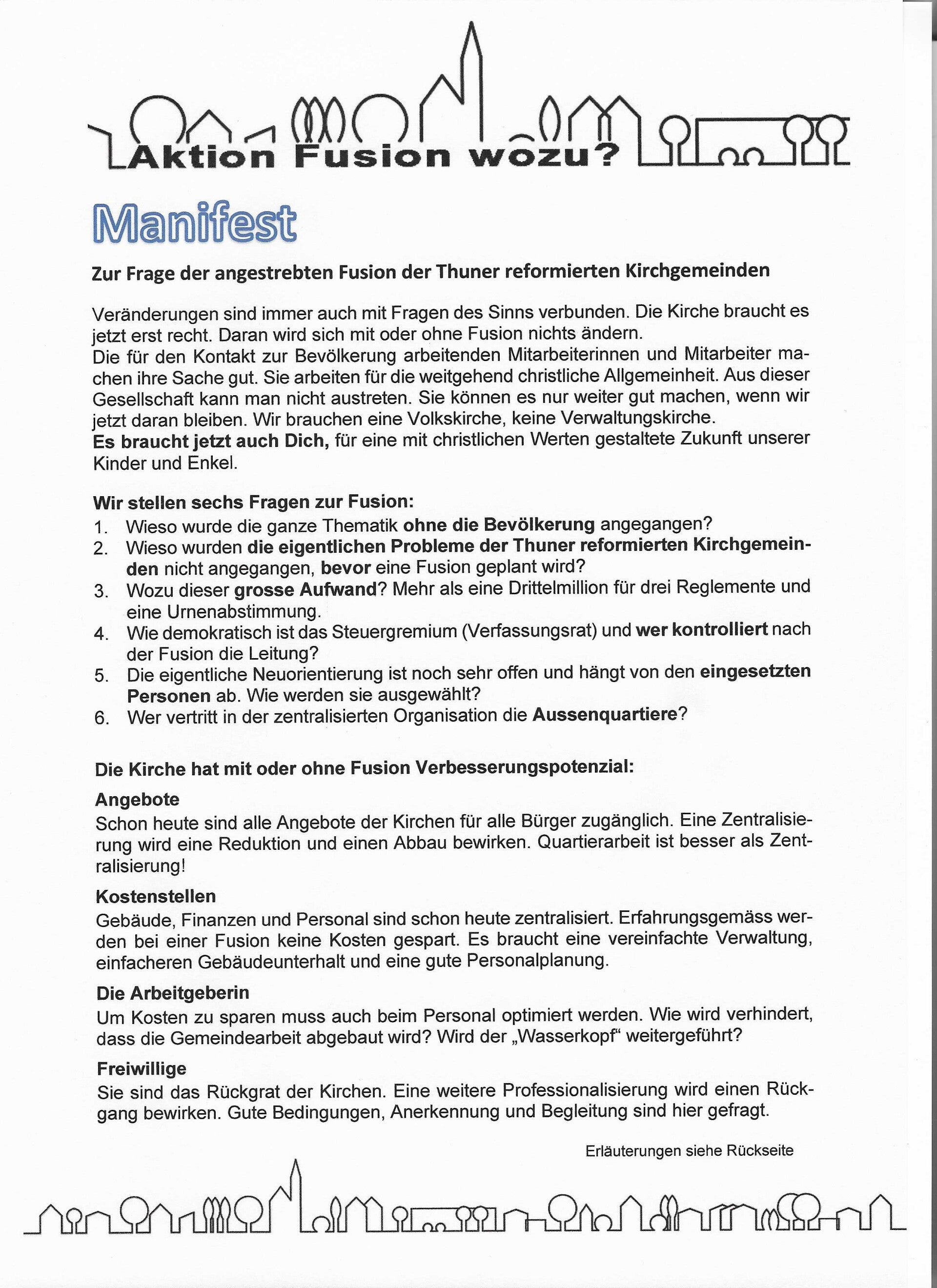 Aktion Fusion wozu?

Manifest

Zur Frage der angestrebten Fusion der Thuner reformierten Kirchgemeinden

Veränderungen sind immer auch mit Fragen des Sinns verbunden. Die Kirche braucht es jetzt erst recht. Daran wird sich mit oder ohne Fusion nichts ändern.
Die für den Kontakt zur Bevölkerung arbeitenden Mitarbeiterinnen und Mitarbeiter machen ihre Sache gut. Sie arbeiten für die weitgehend christliche Allgemeinheit. Aus dieser Gesellschaft kann man nicht austreten. Sie können es nur weiter gut machen, wenn wir jetzt daran bleiben. Wir brauchen eine Volkskirche, keine Verwaltungskirche.
Es braucht jetzt auch Dich, für eine mit christlichen Werten gestaltete Zukunft unserer Kinder und Enkel.

Wir stellen sechs Fragen zur Fusion:
1. Wieso wurde die ganze Thematik ohne die Bevölkerung angegangen?
2. Wieso wurden die eigentlichen Probleme der Thuner reformierten Kirchgemeinden nicht angegangen, bevor eine Fusion geplant wird?
3. Wozu dieser grosse Aufwand? Mehr als eine Drittelmillion für drei Reglemente und eine Urnenabstimmung.
4. Wie demokratisch ist das Steuergremium (Verfassungsrat) und wer kontrolliert nach der Fusion die Leitung?
5. Die eigentliche Neuorientierung ist noch sehr offen und hängt von den eingesetzten Personen ab. Wie werden sie ausgewählt?
6. Wer vertritt in der zentralisierten Organisation die Aussenquartiere?

Die Kirche hat mit oder ohne Fusion Verbesserungspotenzial:
Angebote
Schon heute sind alle Angebote der Kirchen für alle Bürger zugänglich. Eine Zentralisierung wird eine Reduktion und einen Abbau bewirken. Quartierarbeit ist besser als Zentralisierung!
Kostenstellen
Gebäude, Finanzen und Personal sind schon heute zentralisiert. Erfahrungsgemäss werden bei einer Fusion keine Kosten gespart. Es braucht eine vereinfachte Verwaltung, einfacheren Gebäudeunterhalt und eine gute Personalplanung.
Die Arbeitgeberin
Um Kosten zu sparen muss auch beim Personal optimiert werden. Wie wird verhindert, dass die Gemeindearbeit abgebaut wird? Wird der „Wasserkopf“ weitergeführt?
Freiwillige
Sie sind das Rückgrat der Kirchen. Eine weitere Professionalisierung wird einen Rückgang bewirken. Gute Bedingungen, Anerkennung und Begleitung sind hier gefragt.

Erläuterungen siehe Rückseite